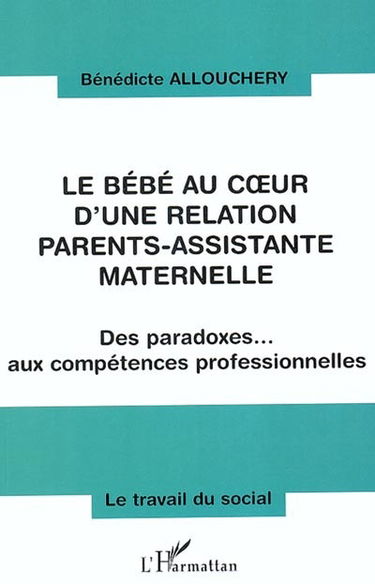 Bénédicte ALLOUCHERY

LE BÉBÉ AU CŒUR D'UNE RELATION PARENTS-ASSISTANTE MATERNELLE

Des paradoxes... aux compétences professionnelles

Le travail du social

L'Harmattan